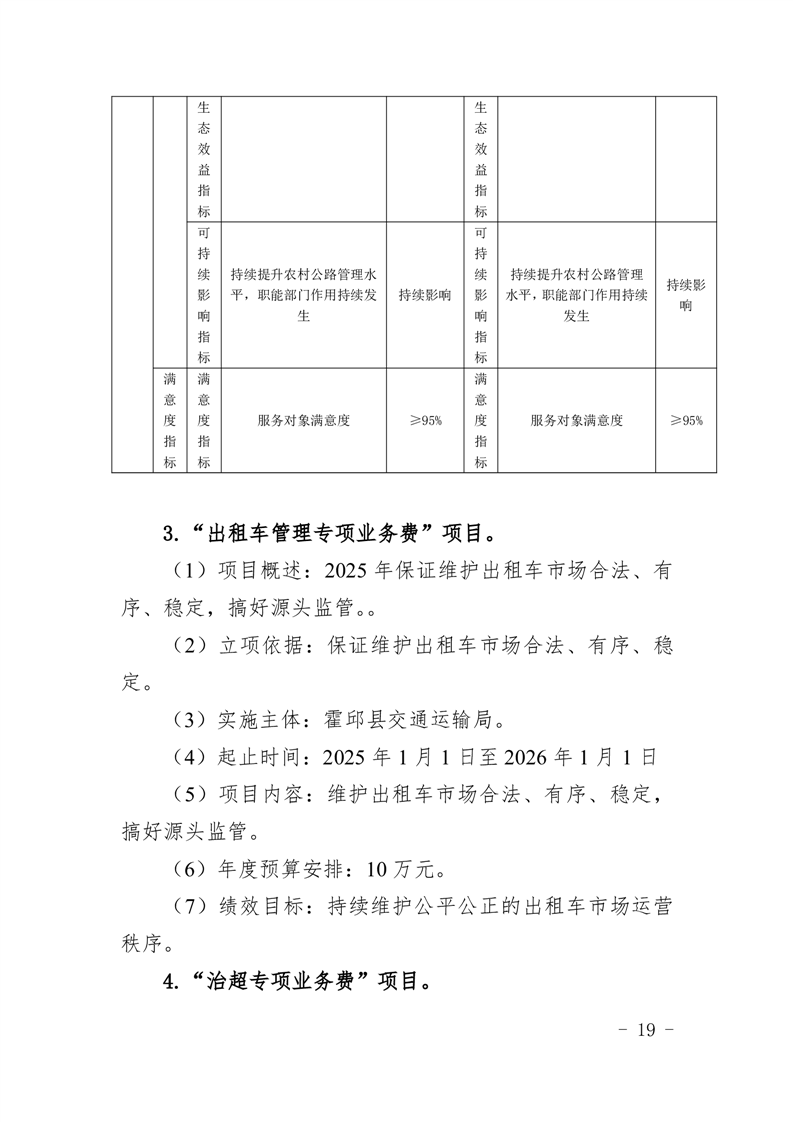 |  |  | 生态效益指标 |  |  | 生态效益指标 |  |  |
|---|---|---|---|---|---|---|---|
|  |  | 可持续影响指标 | 持续提升农村公路管理水平，职能部门作用持续发生 | 持续影响 | 可持续影响指标 | 持续提升农村公路管理水平，职能部门作用持续发生 | 持续影响 |
|  | 满意度指标 | 满意度指标 | 服务对象满意度 | ≥95% | 满意度指标 | 服务对象满意度 | ≥95% |

3.“出租车管理专项业务费”项目。

（1）项目概述：2025 年保证维护出租车市场合法、有序、稳定，搞好源头监管。。

（2）立项依据：保证维护出租车市场合法、有序、稳定。

（3）实施主体：霍邱县交通运输局。

（4）起止时间：2025 年 1 月 1 日至 2026 年 1 月 1 日

（5）项目内容：维护出租车市场合法、有序、稳定，搞好源头监管。

（6）年度预算安排：10 万元。

（7）绩效目标：持续维护公平公正的出租车市场运营秩序。

4.“治超专项业务费”项目。

- 19 -